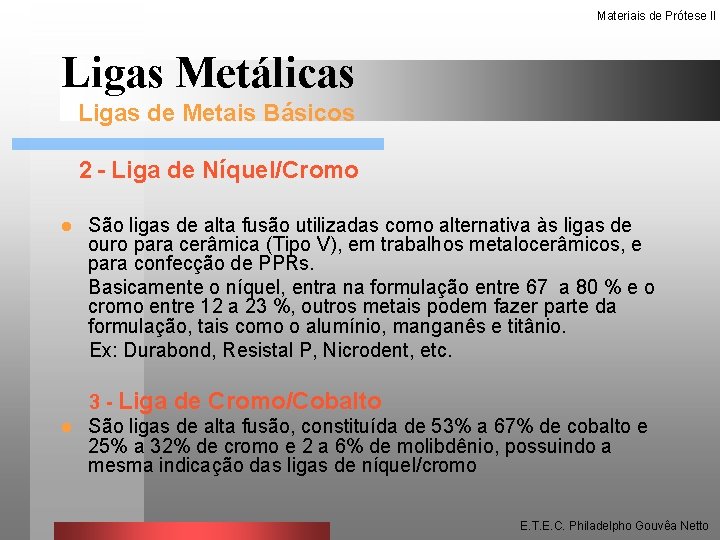 Materiais de Prótese II

Ligas Metálicas

Ligas de Metais Básicos

2 - Liga de Níquel/Cromo

São ligas de alta fusão utilizadas como alternativa às ligas de ouro para cerâmica (Tipo V), em trabalhos metalocerâmicos, e para confecção de PPRs.

Basicamente o níquel, entra na formulação entre 67 a 80 % e o cromo entre 12 a 23 %, outros metais podem fazer parte da formulação, tais como o alumínio, manganês e titânio.

Ex: Durabond, Resistal P, Nicrodent, etc.

3 - Liga de Cromo/Cobalto

São ligas de alta fusão, constituída de 53% a 67% de cobalto e 25% a 32% de cromo e 2 a 6% de molibdênio, possuindo a mesma indicação das ligas de níquel/cromo

E.T.E.C. Philadelpho Gouvêa Netto